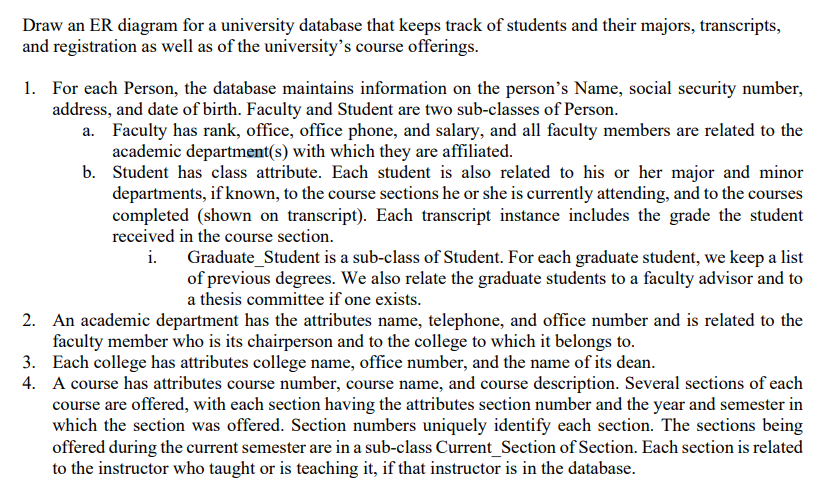 Draw an ER diagram for a university database that keeps track of students and their majors, transcripts, and registration as well as of the university's course offerings.

1. For each Person, the database maintains information on the person's Name, social security number, address, and date of birth. Faculty and Student are two sub-classes of Person.
a. Faculty has rank, office, office phone, and salary, and all faculty members are related to the academic department(s) with which they are affiliated.
b. Student has class attribute. Each student is also related to his or her major and minor departments, if known, to the course sections he or she is currently attending, and to the courses completed (shown on transcript). Each transcript instance includes the grade the student received in the course section.
i. Graduate_Student is a sub-class of Student. For each graduate student, we keep a list of previous degrees. We also relate the graduate students to a faculty advisor and to a thesis committee if one exists.
2. An academic department has the attributes name, telephone, and office number and is related to the faculty member who is its chairperson and to the college to which it belongs to.
3. Each college has attributes college name, office number, and the name of its dean.
4. A course has attributes course number, course name, and course description. Several sections of each course are offered, with each section having the attributes section number and the year and semester in which the section was offered. Section numbers uniquely identify each section. The sections being offered during the current semester are in a sub-class Current_Section of Section. Each section is related to the instructor who taught or is teaching it, if that instructor is in the database.